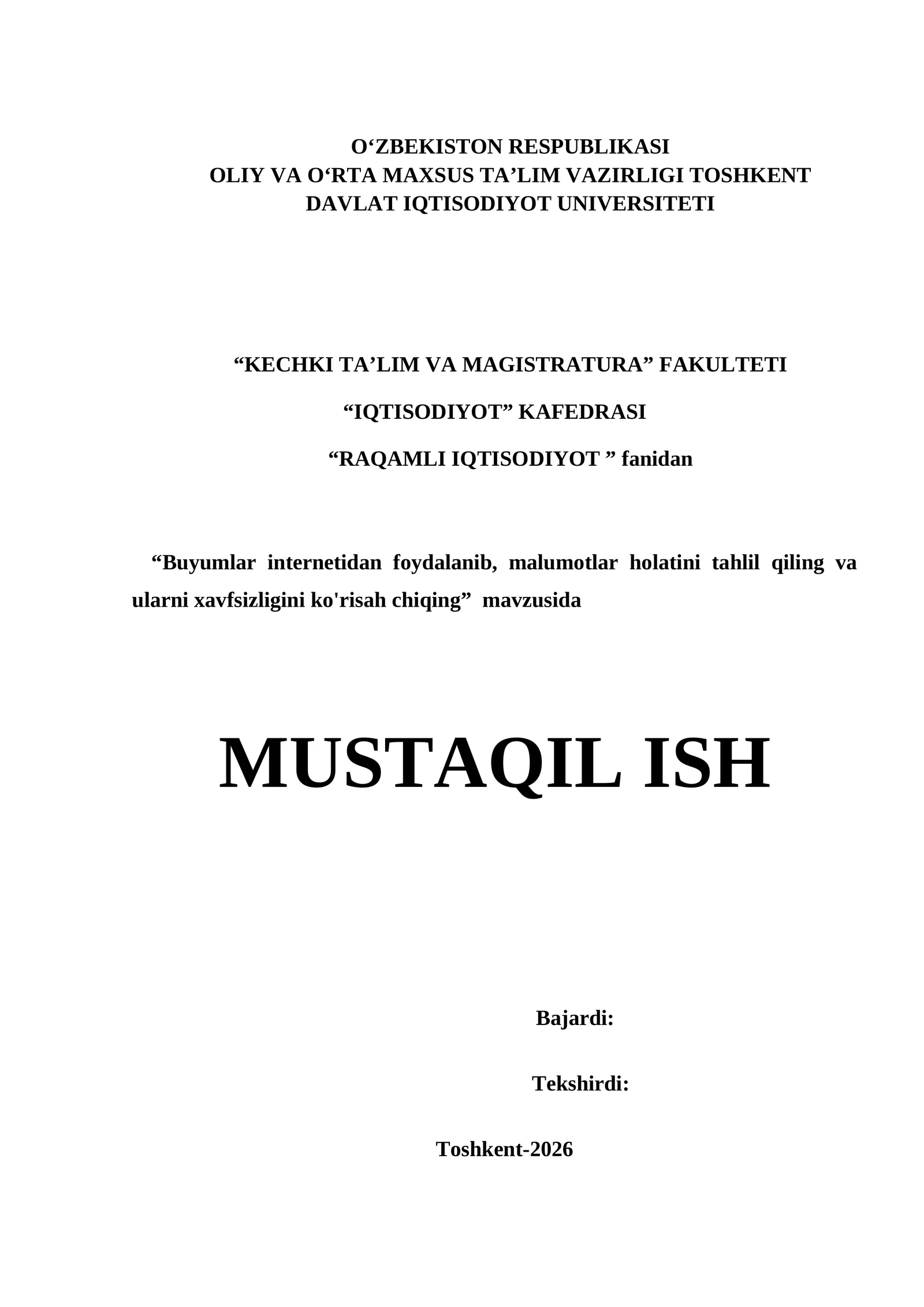 O‘ZBEKISTON RESPUBLIKASI
OLIY VA O‘RTA MAXSUS TA’LIM VAZIRLIGI TOSHKENT DAVLAT IQTISODIYOT UNIVERSITETI

“KECHKI TA’LIM VA MAGISTRATURA” FAKULTETI

“IQTISODIYOT” KAFEDRASI

“RAQAMLI IQTISODIYOT ” fanidan

“Buyumlar internetidan foydalanib, malumotlar holatini tahlil qiling va ularni xavfsizligini ko'risah chiqing” mavzusida

MUSTAQIL ISH

Bajardi:

Tekshirdi:

Toshkent-2026